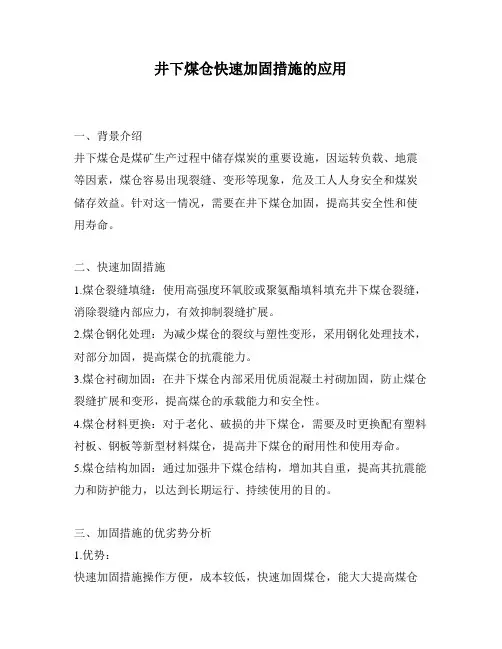 井下煤仓快速加固措施的应用

一、背景介绍
井下煤仓是煤矿生产过程中储存煤炭的重要设施，因运转负载、地震等因素，煤仓容易出现裂缝、变形等现象，危及工人人身安全和煤炭储存效益。针对这一情况，需要在井下煤仓加固，提高其安全性和使用寿命。

二、快速加固措施
1.煤仓裂缝填缝：使用高强度环氧胶或聚氨酯填料填充井下煤仓裂缝，消除裂缝内部应力，有效抑制裂缝扩展。
2.煤仓钢化处理：为减少煤仓的裂纹与塑性变形，采用钢化处理技术，对部分加固，提高煤仓的抗震能力。
3.煤仓衬砌加固：在井下煤仓内部采用优质混凝土衬砌加固，防止煤仓裂缝扩展和变形，提高煤仓的承载能力和安全性。
4.煤仓材料更换：对于老化、破损的井下煤仓，需要及时更换配有塑料衬板、钢板等新型材料煤仓，提高井下煤仓的耐用性和使用寿命。
5.煤仓结构加固：通过加强井下煤仓结构，增加其自重，提高其抗震能力和防护能力，以达到长期运行、持续使用的目的。

三、加固措施的优劣势分析
1.优势：
快速加固措施操作方便，成本较低，快速加固煤仓，能大大提高煤仓